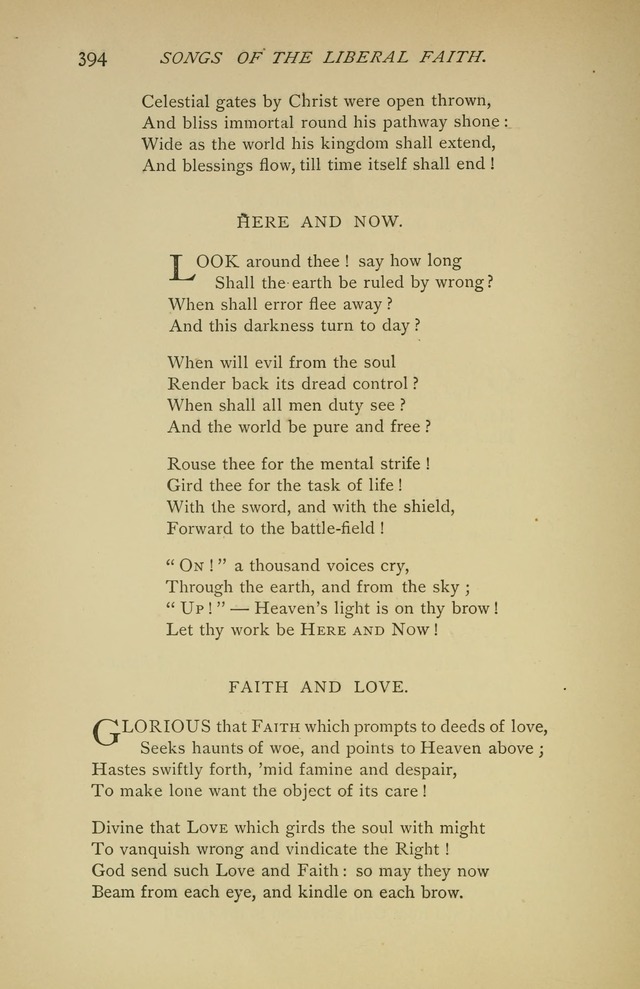 394 SONGS OF THE LIBERAL FAITH.

Celestial gates by Christ were open thrown,
And bliss immortal round his pathway shone:
Wide as the world his kingdom shall extend,
And blessings flow, till time itself shall end!

HERE AND NOW.

LOOK around thee! say how long
Shall the earth be ruled by wrong?
When shall error flee away?
And this darkness turn to day?

When will evil from the soul
Render back its dread control?
When shall all men duty see?
And the world be pure and free?

Rouse thee for the mental strife!
Gird thee for the task of life!
With the sword, and with the shield,
Forward to the battle-field!

"ON!" a thousand voices cry,
Through the earth, and from the sky;
"UP!" — Heaven's light is on thy brow!
Let thy work be HERE AND NOW!

FAITH AND LOVE.

GLORIOUS that FAITH which prompts to deeds of love,
Seeks haunts of woe, and points to Heaven above;
Hastes swiftly forth, 'mid famine and despair,
To make lone want the object of its care!

Divine that LOVE which girds the soul with might
To vanquish wrong and vindicate the Right!
God send such Love and Faith: so may they now
Beam from each eye, and kindle on each brow.